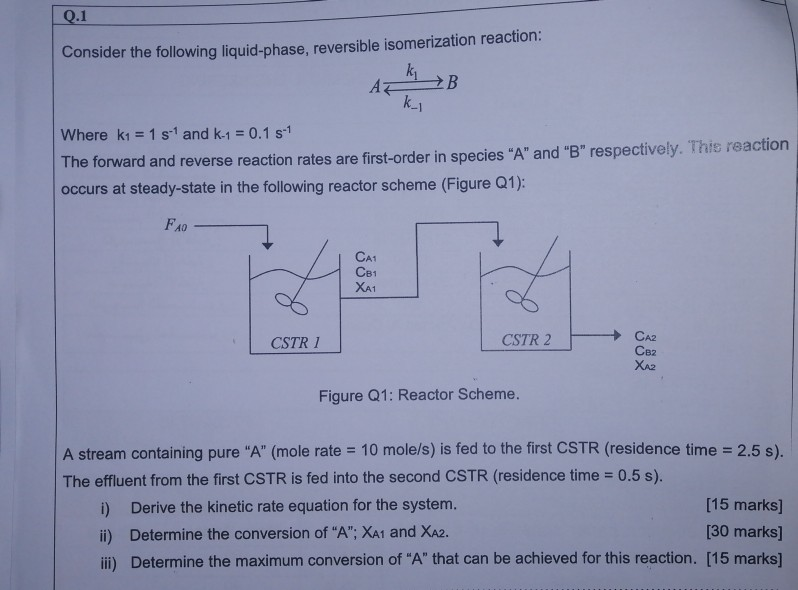 Q.1

Consider the following liquid-phase, reversible isomerization reaction:

$A \underset{k_{-1}}{\overset{k_1}{\rightleftarrows}} B$

Where $k_1 = 1\ s^{-1}$ and $k_{-1} = 0.1\ s^{-1}$

The forward and reverse reaction rates are first-order in species "A" and "B" respectively. This reaction occurs at steady-state in the following reactor scheme (Figure Q1):

$F_{A0}$

$C_{A1}$
$C_{B1}$
$X_{A1}$

CSTR 1

CSTR 2

$C_{A2}$
$C_{B2}$
$X_{A2}$

Figure Q1: Reactor Scheme.

A stream containing pure "A" (mole rate = 10 mole/s) is fed to the first CSTR (residence time = 2.5 s). The effluent from the first CSTR is fed into the second CSTR (residence time = 0.5 s).

i) Derive the kinetic rate equation for the system. [15 marks]

ii) Determine the conversion of "A"; $X_{A1}$ and $X_{A2}$. [30 marks]

iii) Determine the maximum conversion of "A" that can be achieved for this reaction. [15 marks]